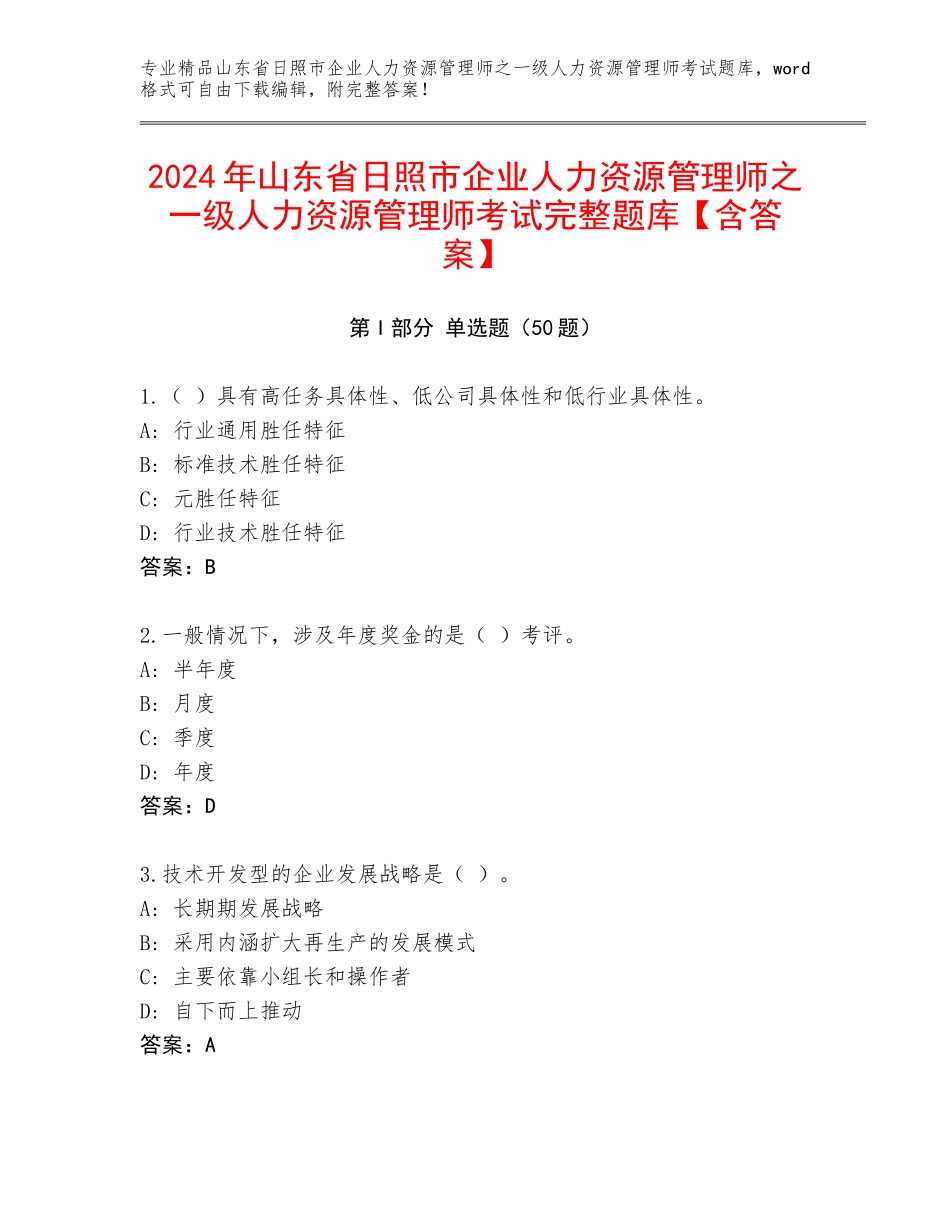 专业精品山东省日照市企业人力资源管理师之一级人力资源管理师考试题库，word格式可自由下载编辑，附完整答案！

2024年山东省日照市企业人力资源管理师之一级人力资源管理师考试完整题库【含答案】

第Ⅰ部分 单选题（50题）

1.（ ）具有高任务具体性、低公司具体性和低行业具体性。
A：行业通用胜任特征
B：标准技术胜任特征
C：元胜任特征
D：行业技术胜任特征
答案：B

2.一般情况下，涉及年度奖金的是（ ）考评。
A：半年度
B：月度
C：季度
D：年度
答案：D

3.技术开发型的企业发展战略是（ ）。
A：长期期发展战略
B：采用内涵扩大再生产的发展模式
C：主要依靠小组长和操作者
D：自下而上推动
答案：A